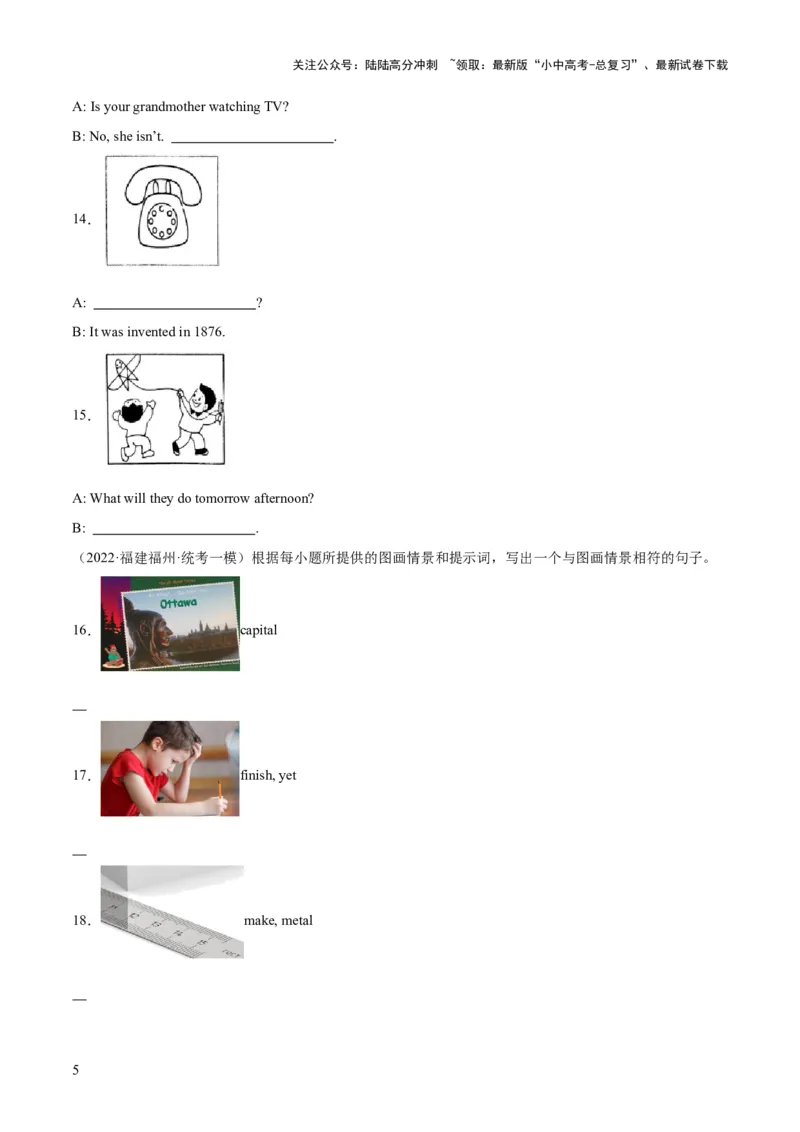 关注公众号：陆陆高分冲刺 ~领取：最新版“小中高考-总复习”、最新试卷下载

A: Is your grandmother watching TV?

B: No, she isn't. ________________________.

14.

A: ________________________?

B: It was invented in 1876.

15.

A: What will they do tomorrow afternoon?

B: ________________________.

（2022·福建福州·统考一模）根据每小题所提供的图画情景和提示词，写出一个与图画情景相符的句子。

16. Ottawa capital

—

17. finish, yet

—

18. make, metal

—

5